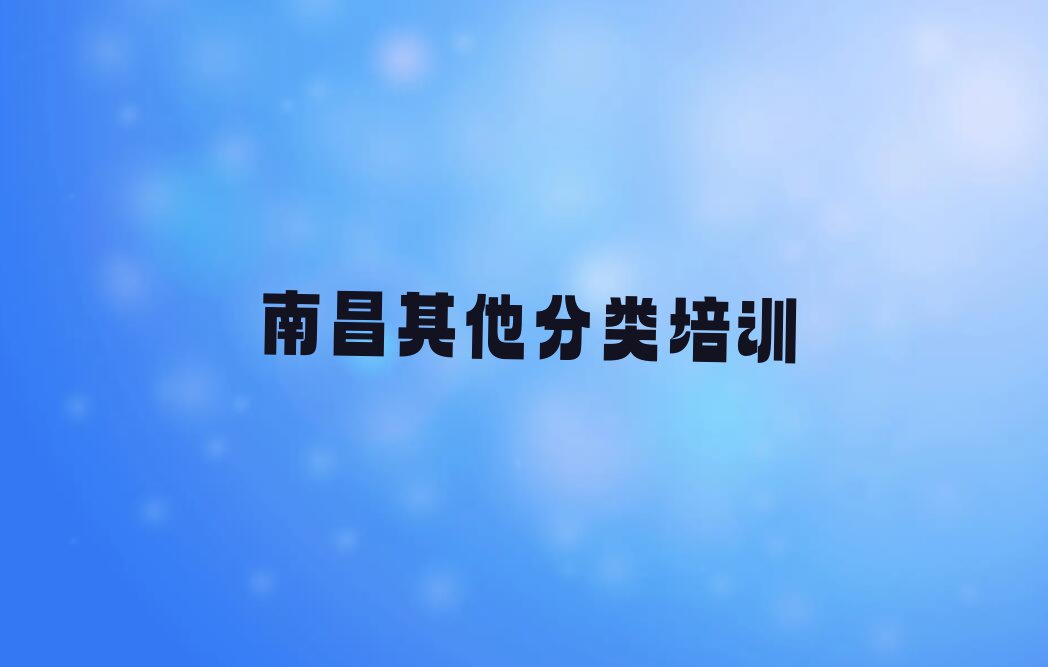 南昌其他分类培训